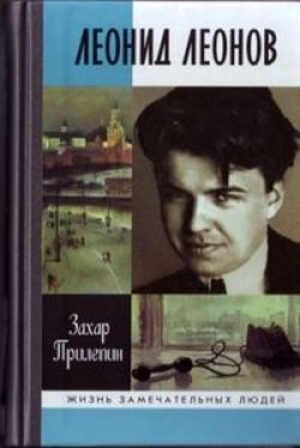 ЛЕОНИД ЛЕОНОВ

Захар Прилепин

ЖИЗНЬ ЗАМЕЧАТЕЛЬНЫХ ЛЮДЕЙ